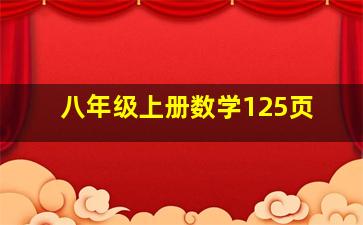 八年级上册数学125页